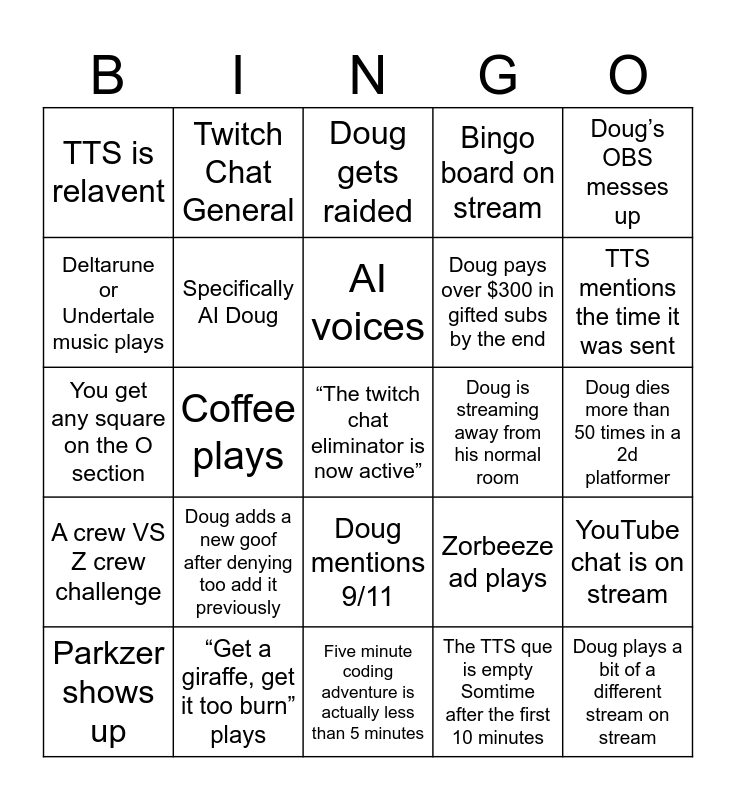 | B | I | N | G | O |
|---|---|---|---|---|
| TTS is relavent | Twitch Chat General | Doug gets raided | Bingo board on stream | Doug's OBS messes up |
| Deltarune or Undertale music plays | Specifically AI Doug | AI voices | Doug pays over $300 in gifted subs by the end | TTS mentions the time it was sent |
| You get any square on the O section | Coffee plays | "The twitch chat eliminator is now active" | Doug is streaming away from his normal room | Doug dies more than 50 times in a 2d platformer |
| A crew VS Z crew challenge | Doug adds a new goof after denying too add it previously | Doug mentions 9/11 | Zorbeeze ad plays | YouTube chat is on stream |
| Parkzer shows up | "Get a giraffe, get it too burn" plays | Five minute coding adventure is actually less than 5 minutes | The TTS que is empty Somtime after the first 10 minutes | Doug plays a bit of a different stream on stream |